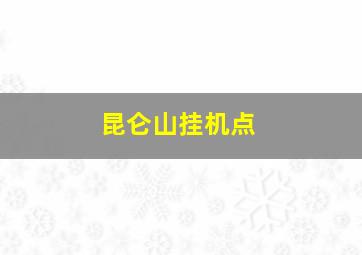 昆仑山挂机点